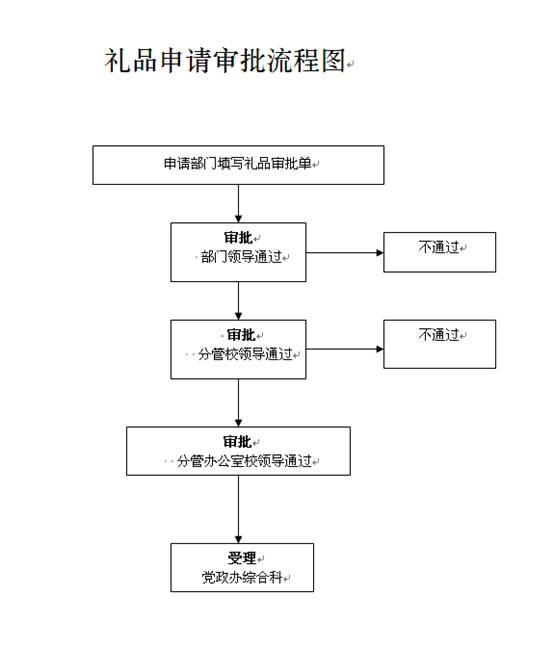 礼品申请审批流程图

申请部门填写礼品审批单

审批
部门领导通过

不通过

审批
分管校领导通过

不通过

审批
分管办公室校领导通过

受理
党政办综合科